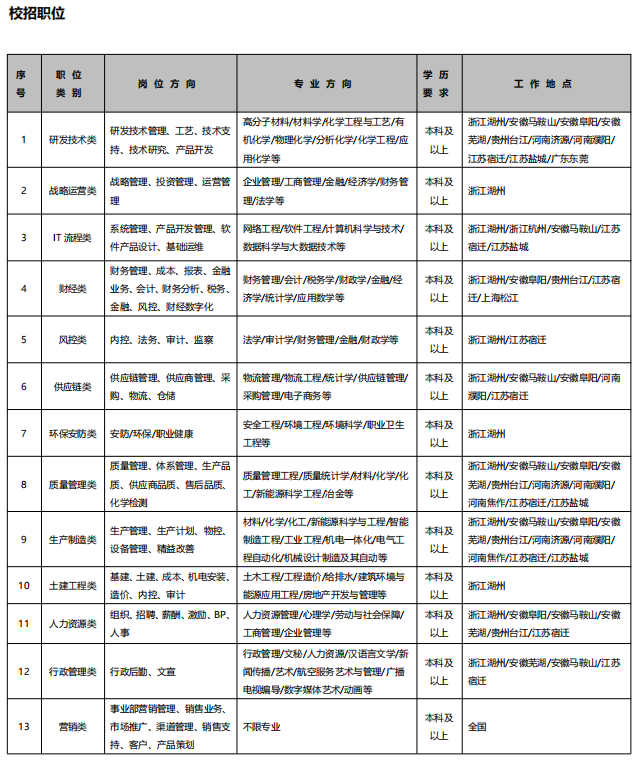 校招职位

| 序号 | 职位类别 | 岗位方向 | 专业方向 | 学历要求 | 工作地点 |
|---|---|---|---|---|---|
| 1 | 研发技术类 | 研发技术管理、工艺、技术支持、技术研究、产品开发 | 高分子材料/材料学/化学工程与工艺/有机化学/物理化学/分析化学/化学工程/应用化学等 | 本科及以上 | 浙江湖州/安徽马鞍山/安徽阜阳/安徽芜湖/贵州台江/河南济源/河南濮阳/江苏宿迁/江苏盐城/广东东莞 |
| 2 | 战略运营类 | 战略管理、投资管理、运营管理 | 企业管理/工商管理/金融/经济学/财务管理/法学等 | 本科及以上 | 浙江湖州 |
| 3 | IT 流程类 | 系统管理、产品开发管理、软件产品设计、基础运维 | 网络工程/软件工程/计算机科学与技术/数据科学与大数据技术等 | 本科及以上 | 浙江湖州/浙江杭州/安徽马鞍山/江苏宿迁/江苏盐城 |
| 4 | 财经类 | 财务管理、成本、报表、金融业务、会计、财务分析、税务、金融、风控、财经数字化 | 财务管理/会计/税务学/财政学/金融/经济学/统计学/应用数学等 | 本科及以上 | 浙江湖州/安徽阜阳/贵州台江/江苏宿迁/上海松江 |
| 5 | 风控类 | 内控、法务、审计、监察 | 法学/审计学/财务管理/金融/财政学等 | 本科及以上 | 浙江湖州/江苏宿迁 |
| 6 | 供应链类 | 供应链管理、供应商管理、采购、物流、仓储 | 物流管理/物流工程/统计学/供应链管理/采购管理/电子商务等 | 本科及以上 | 浙江湖州/安徽马鞍山/安徽阜阳/河南濮阳/江苏宿迁 |
| 7 | 环保安防类 | 安防/环保/职业健康 | 安全工程/环境工程/环境科学/职业卫生工程等 | 本科及以上 | 浙江湖州 |
| 8 | 质量管理类 | 质量管理、体系管理、生产品质、供应商品质、售后品质、化学检测 | 质量管理工程/质量统计学/材料/化学/化工/新能源科学工程/冶金等 | 本科及以上 | 浙江湖州/安徽马鞍山/安徽阜阳/安徽芜湖/贵州台江/河南济源/河南濮阳/河南焦作/江苏宿迁/江苏盐城 |
| 9 | 生产制造类 | 生产管理、生产计划、物控、设备管理、精益改善 | 材料/化学/化工/新能源科学与工程/智能制造工程/工业工程/机电一体化/电气工程自动化/机械设计制造及其自动等 | 本科及以上 | 浙江湖州/安徽马鞍山/安徽阜阳/安徽芜湖/贵州台江/河南济源/河南濮阳/河南焦作/江苏宿迁/江苏盐城 |
| 10 | 土建工程类 | 基建、土建、成本、机电安装、造价、内控、审计 | 土木工程/工程造价/给排水/建筑环境与能源应用工程/房地产开发与管理等 | 本科及以上 | 浙江湖州 |
| 11 | 人力资源类 | 组织、招聘、薪酬、激励、BP、人事 | 人力资源管理/心理学/劳动与社会保障/工商管理/企业管理等 | 本科及以上 | 浙江湖州/安徽阜阳/安徽马鞍山/安徽芜湖/贵州台江/江苏宿迁 |
| 12 | 行政管理类 | 行政后勤、文宣 | 行政管理/文秘/人力资源/汉语言文学/新闻传播/艺术/航空服务艺术与管理/广播电视编导/数字媒体艺术/动画等 | 本科及以上 | 浙江湖州/安徽芜湖/安徽马鞍山/江苏宿迁 |
| 13 | 营销类 | 事业部营销管理、销售业务、市场推广、渠道管理、销售支持、客户、产品策划 | 不限专业 | 本科及以上 | 全国 |